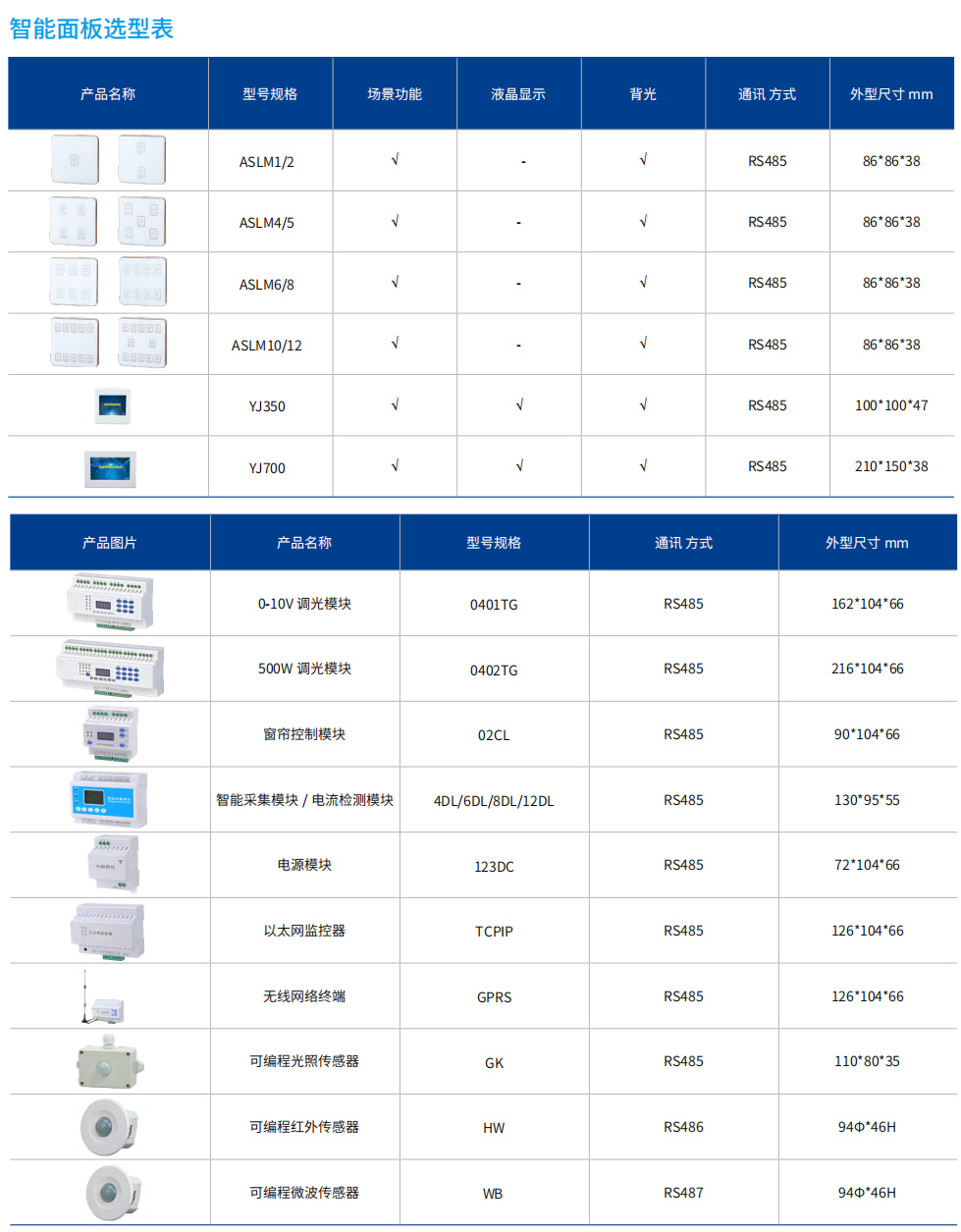 智能面板选型表

| 产品名称 | 型号规格 | 场景功能 | 液晶显示 | 背光 | 通讯 方式 | 外型尺寸 mm |
|---|---|---|---|---|---|---|
|  | ASLM1/2 | √ | - | √ | RS485 | 86*86*38 |
|  | ASLM4/5 | √ | - | √ | RS485 | 86*86*38 |
|  | ASLM6/8 | √ | - | √ | RS485 | 86*86*38 |
|  | ASLM10/12 | √ | - | √ | RS485 | 86*86*38 |
|  | YJ350 | √ | √ | √ | RS485 | 100*100*47 |
|  | YJ700 | √ | √ | √ | RS485 | 210*150*38 |

| 产品图片 | 产品名称 | 型号规格 | 通讯 方式 | 外型尺寸 mm |
|---|---|---|---|---|
|  | 0-10V 调光模块 | 0401TG | RS485 | 162*104*66 |
|  | 500W 调光模块 | 0402TG | RS485 | 216*104*66 |
|  | 窗帘控制模块 | 02CL | RS485 | 90*104*66 |
|  | 智能采集模块 / 电流检测模块 | 4DL/6DL/8DL/12DL | RS485 | 130*95*55 |
|  | 电源模块 | 123DC | RS485 | 72*104*66 |
|  | 以太网监控器 | TCPIP | RS485 | 126*104*66 |
|  | 无线网络终端 | GPRS | RS485 | 126*104*66 |
|  | 可编程光照传感器 | GK | RS485 | 110*80*35 |
|  | 可编程红外传感器 | HW | RS486 | 94Φ*46H |
|  | 可编程微波传感器 | WB | RS487 | 94Φ*46H |